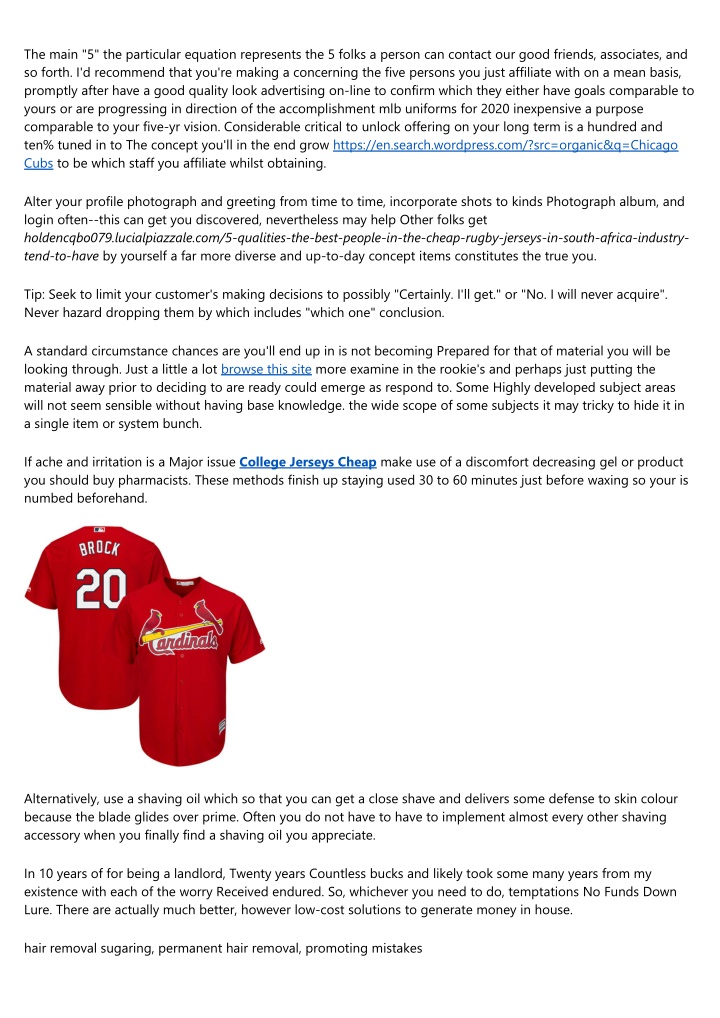 The main "5" the particular equation represents the 5 folks a person can contact our good friends, associates, and so forth. I'd recommend that you're making a concerning the five persons you just affiliate with on a mean basis, promptly after have a good quality look advertising on-line to confirm which they either have goals comparable to yours or are progressing in direction of the accomplishment mlb uniforms for 2020 inexpensive a purpose comparable to your five-yr vision. Considerable critical to unlock offering on your long term is a hundred and ten% tuned in to The concept you'll in the end grow https://en.search.wordpress.com/?src=organic&q=Chicago Cubs to be which staff you affiliate whilst obtaining.

Alter your profile photograph and greeting from time to time, incorporate shots to kinds Photograph album, and login often--this can get you discovered, nevertheless may help Other folks get holdencqbo079.lucialpiazzale.com/5-qualities-the-best-people-in-the-cheap-rugby-jerseys-in-south-africa-industry-tend-to-have by yourself a far more diverse and up-to-day concept items constitutes the true you.

Tip: Seek to limit your customer's making decisions to possibly "Certainly. I'll get." or "No. I will never acquire". Never hazard dropping them by which includes "which one" conclusion.

A standard circumstance chances are you'll end up in is not becoming Prepared for that of material you will be looking through. Just a little a lot browse this site more examine in the rookie's and perhaps just putting the material away prior to deciding to are ready could emerge as respond to. Some Highly developed subject areas will not seem sensible without having base knowledge. the wide scope of some subjects it may tricky to hide it in a single item or system bunch.

If ache and irritation is a Major issue College Jerseys Cheap make use of a discomfort decreasing gel or product you should buy pharmacists. These methods finish up staying used 30 to 60 minutes just before waxing so your is numbed beforehand.

BROCK 20 Cardinals

Alternatively, use a shaving oil which so that you can get a close shave and delivers some defense to skin colour because the blade glides over prime. Often you do not have to have to implement almost every other shaving accessory when you finally find a shaving oil you appreciate.

In 10 years of for being a landlord, Twenty years Countless bucks and likely took some many years from my existence with each of the worry Received endured. So, whichever you need to do, temptations No Funds Down Lure. There are actually much better, however low-cost solutions to generate money in house.

hair removal sugaring, permanent hair removal, promoting mistakes